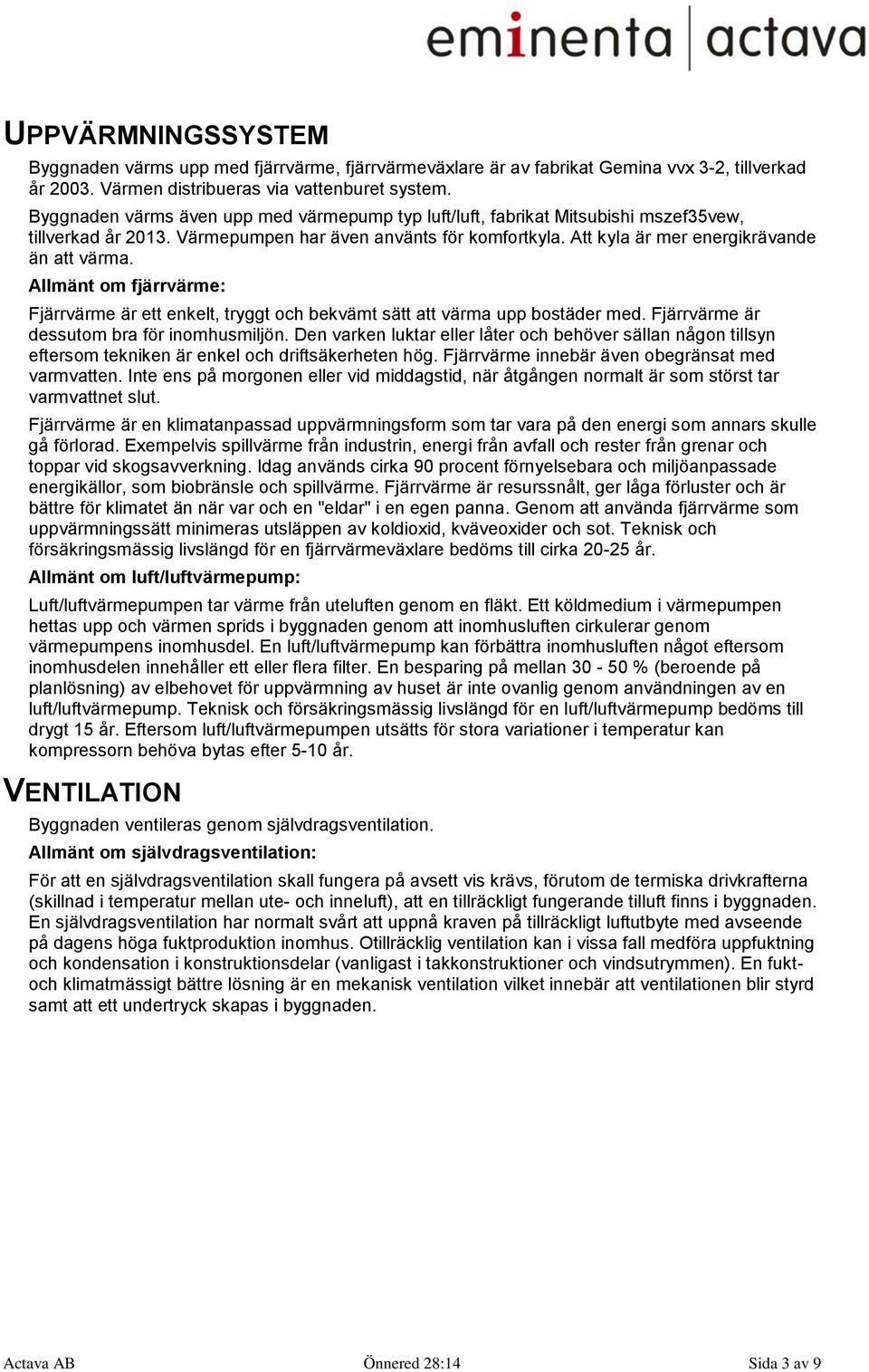 eminenta | actava

UPPVÄRMNINGSSYSTEM

Byggnaden värms upp med fjärrvärme, fjärrvärmeväxlare är av fabrikat Gemina vvx 3-2, tillverkad år 2003. Värmen distribueras via vattenburet system.
Byggnaden värms även upp med värmepump typ luft/luft, fabrikat Mitsubishi mszef35vew, tillverkad år 2013. Värmepumpen har även använts för komfortkyla. Att kyla är mer energikrävande än att värma.

Allmänt om fjärrvärme:

Fjärrvärme är ett enkelt, tryggt och bekvämt sätt att värma upp bostäder med. Fjärrvärme är dessutom bra för inomhusmiljön. Den varken luktar eller låter och behöver sällan någon tillsyn eftersom tekniken är enkel och driftsäkerheten hög. Fjärrvärme innebär även obegränsat med varmvatten. Inte ens på morgonen eller vid middagstid, när åtgången normalt är som störst tar varmvattnet slut.

Fjärrvärme är en klimatanpassad uppvärmningsform som tar vara på den energi som annars skulle gå förlorad. Exempelvis spillvärme från industrin, energi från avfall och rester från grenar och toppar vid skogsavverkning. Idag används cirka 90 procent förnyelsebara och miljöanpassade energikällor, som biobränsle och spillvärme. Fjärrvärme är resurssnålt, ger låga förluster och är bättre för klimatet än när var och en "eldar" i en egen panna. Genom att använda fjärrvärme som uppvärmningssätt minimeras utsläppen av koldioxid, kväveoxider och sot. Teknisk och försäkringsmässig livslängd för en fjärrvärmeväxlare bedöms till cirka 20-25 år.

Allmänt om luft/luftvärmepump:

Luft/luftvärmepumpen tar värme från uteluften genom en fläkt. Ett köldmedium i värmepumpen hettas upp och värmen sprids i byggnaden genom att inomhusluften cirkulerar genom värmepumpens inomhusdel. En luft/luftvärmepump kan förbättra inomhusluften något eftersom inomhusdelen innehåller ett eller flera filter. En besparing på mellan 30 - 50 % (beroende på planlösning) av elbehovet för uppvärmning av huset är inte ovanlig genom användningen av en luft/luftvärmepump. Teknisk och försäkringsmässig livslängd för en luft/luftvärmepump bedöms till drygt 15 år. Eftersom luft/luftvärmepumpen utsätts för stora variationer i temperatur kan kompressorn behöva bytas efter 5-10 år.

VENTILATION

Byggnaden ventileras genom självdragsventilation.

Allmänt om självdragsventilation:

För att en självdragsventilation skall fungera på avsett vis krävs, förutom de termiska drivkrafterna (skillnad i temperatur mellan ute- och inneluft), att en tillräckligt fungerande tilluft finns i byggnaden. En självdragsventilation har normalt svårt att uppnå kraven på tillräckligt luftutbyte med avseende på dagens höga fuktproduktion inomhus. Otillräcklig ventilation kan i vissa fall medföra uppfuktning och kondensation i konstruktionsdelar (vanligast i takkonstruktioner och vindsutrymmen). En fukt- och klimatmässigt bättre lösning är en mekanisk ventilation vilket innebär att ventilationen blir styrd samt att ett undertryck skapas i byggnaden.

Actava AB Önnered 28:14 Sida 3 av 9